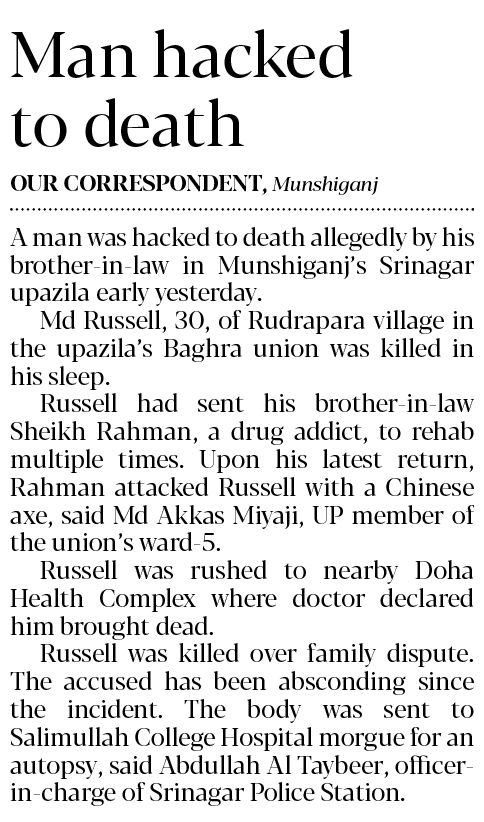 Man hacked to death

OUR CORRESPONDENT, Munshiganj

A man was hacked to death allegedly by his brother-in-law in Munshiganj's Srinagar upazila early yesterday.

Md Russell, 30, of Rudrapara village in the upazila's Baghra union was killed in his sleep.

Russell had sent his brother-in-law Sheikh Rahman, a drug addict, to rehab multiple times. Upon his latest return, Rahman attacked Russell with a Chinese axe, said Md Akkas Miyaji, UP member of the union's ward-5.

Russell was rushed to nearby Doha Health Complex where doctor declared him brought dead.

Russell was killed over family dispute. The accused has been absconding since the incident. The body was sent to Salimullah College Hospital morgue for an autopsy, said Abdullah Al Taybeer, officer-in-charge of Srinagar Police Station.